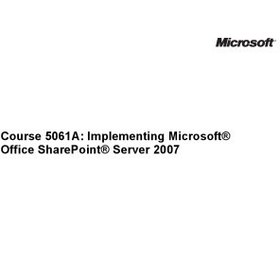 Microsoft

Course 5061A: Implementing Microsoft® Office SharePoint® Server 2007